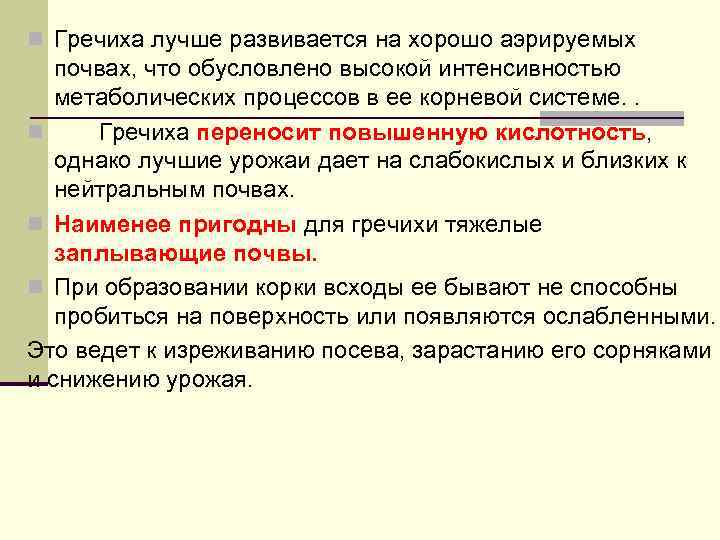 Гречиха лучше развивается на хорошо аэрируемых почвах, что обусловлено высокой интенсивностью метаболических процессов в ее корневой системе. .

Гречиха переносит повышенную кислотность, однако лучшие урожаи дает на слабокислых и близких к нейтральным почвах.

Наименее пригодны для гречихи тяжелые заплывающие почвы.

При образовании корки всходы ее бывают не способны пробиться на поверхность или появляются ослабленными.

Это ведет к изреживанию посева, зарастанию его сорняками и снижению урожая.